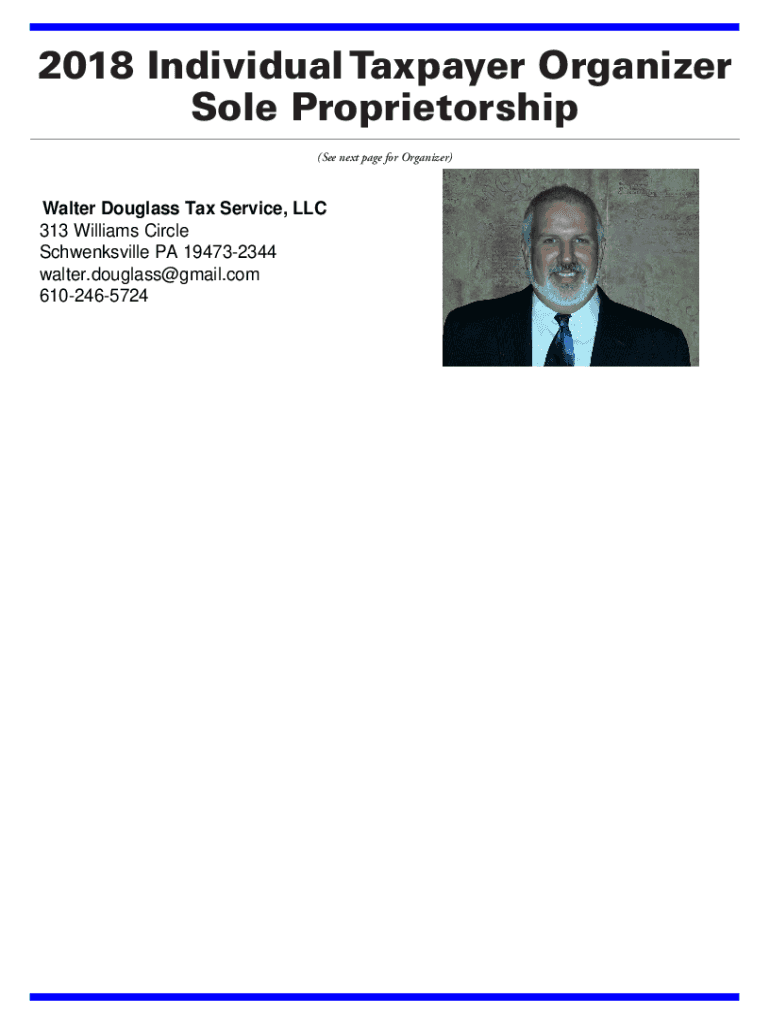 2018 Individual Taxpayer Organizer
Sole Proprietorship

(See next page for Organizer)

Walter Douglass Tax Service, LLC
313 Williams Circle
Schwenksville PA 19473-2344
walter.douglass@gmail.com
610-246-5724